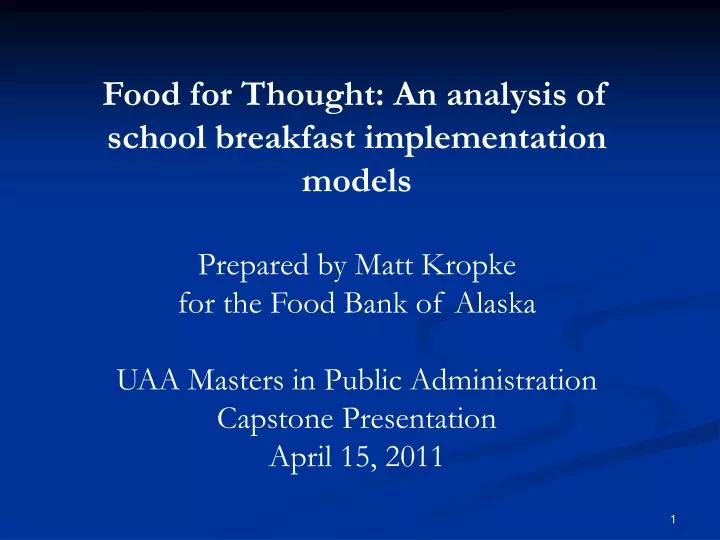 Food for Thought: An analysis of school breakfast implementation models

Prepared by Matt Kropke
for the Food Bank of Alaska

UAA Masters in Public Administration
Capstone Presentation
April 15, 2011

1